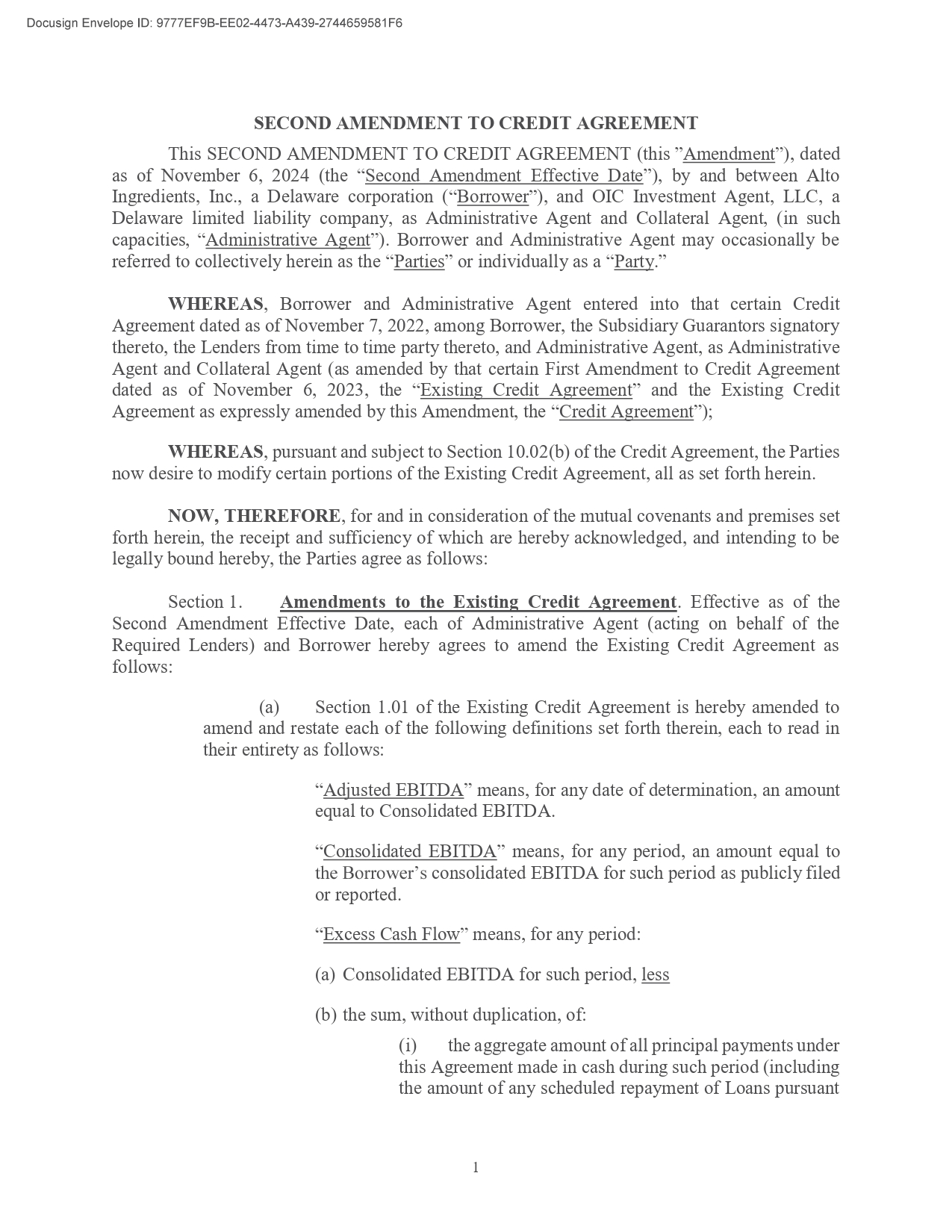 Docusign Envelope ID: 9777EF9B-EE02-4473-A439-2744659581F6

SECOND AMENDMENT TO CREDIT AGREEMENT

This SECOND AMENDMENT TO CREDIT AGREEMENT (this ”Amendment”), dated as of November 6, 2024 (the “Second Amendment Effective Date”), by and between Alto Ingredients, Inc., a Delaware corporation (“Borrower”), and OIC Investment Agent, LLC, a Delaware limited liability company, as Administrative Agent and Collateral Agent, (in such capacities, “Administrative Agent”). Borrower and Administrative Agent may occasionally be referred to collectively herein as the “Parties” or individually as a “Party.”

WHEREAS, Borrower and Administrative Agent entered into that certain Credit Agreement dated as of November 7, 2022, among Borrower, the Subsidiary Guarantors signatory thereto, the Lenders from time to time party thereto, and Administrative Agent, as Administrative Agent and Collateral Agent (as amended by that certain First Amendment to Credit Agreement dated as of November 6, 2023, the “Existing Credit Agreement” and the Existing Credit Agreement as expressly amended by this Amendment, the “Credit Agreement”);

WHEREAS, pursuant and subject to Section 10.02(b) of the Credit Agreement, the Parties now desire to modify certain portions of the Existing Credit Agreement, all as set forth herein.

NOW, THEREFORE, for and in consideration of the mutual covenants and premises set forth herein, the receipt and sufficiency of which are hereby acknowledged, and intending to be legally bound hereby, the Parties agree as follows:

Section 1. Amendments to the Existing Credit Agreement. Effective as of the Second Amendment Effective Date, each of Administrative Agent (acting on behalf of the Required Lenders) and Borrower hereby agrees to amend the Existing Credit Agreement as follows:

(a) Section 1.01 of the Existing Credit Agreement is hereby amended to amend and restate each of the following definitions set forth therein, each to read in their entirety as follows:

“Adjusted EBITDA” means, for any date of determination, an amount equal to Consolidated EBITDA.

“Consolidated EBITDA” means, for any period, an amount equal to the Borrower’s consolidated EBITDA for such period as publicly filed or reported.

“Excess Cash Flow” means, for any period:

(a) Consolidated EBITDA for such period, less

(b) the sum, without duplication, of:

(i) the aggregate amount of all principal payments under this Agreement made in cash during such period (including the amount of any scheduled repayment of Loans pursuant

1